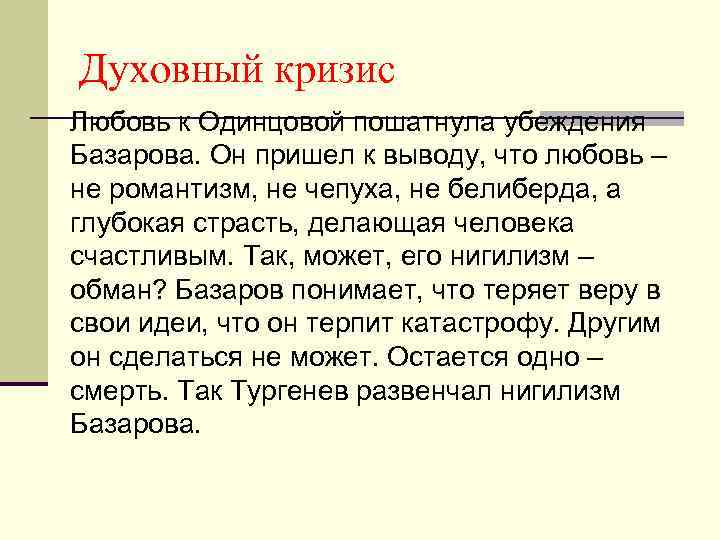 Духовный кризис

Любовь к Одинцовой пошатнула убеждения Базарова. Он пришел к выводу, что любовь – не романтизм, не чепуха, не белиберда, а глубокая страсть, делающая человека счастливым. Так, может, его нигилизм – обман? Базаров понимает, что теряет веру в свои идеи, что он терпит катастрофу. Другим он сделаться не может. Остается одно – смерть. Так Тургенев развенчал нигилизм Базарова.